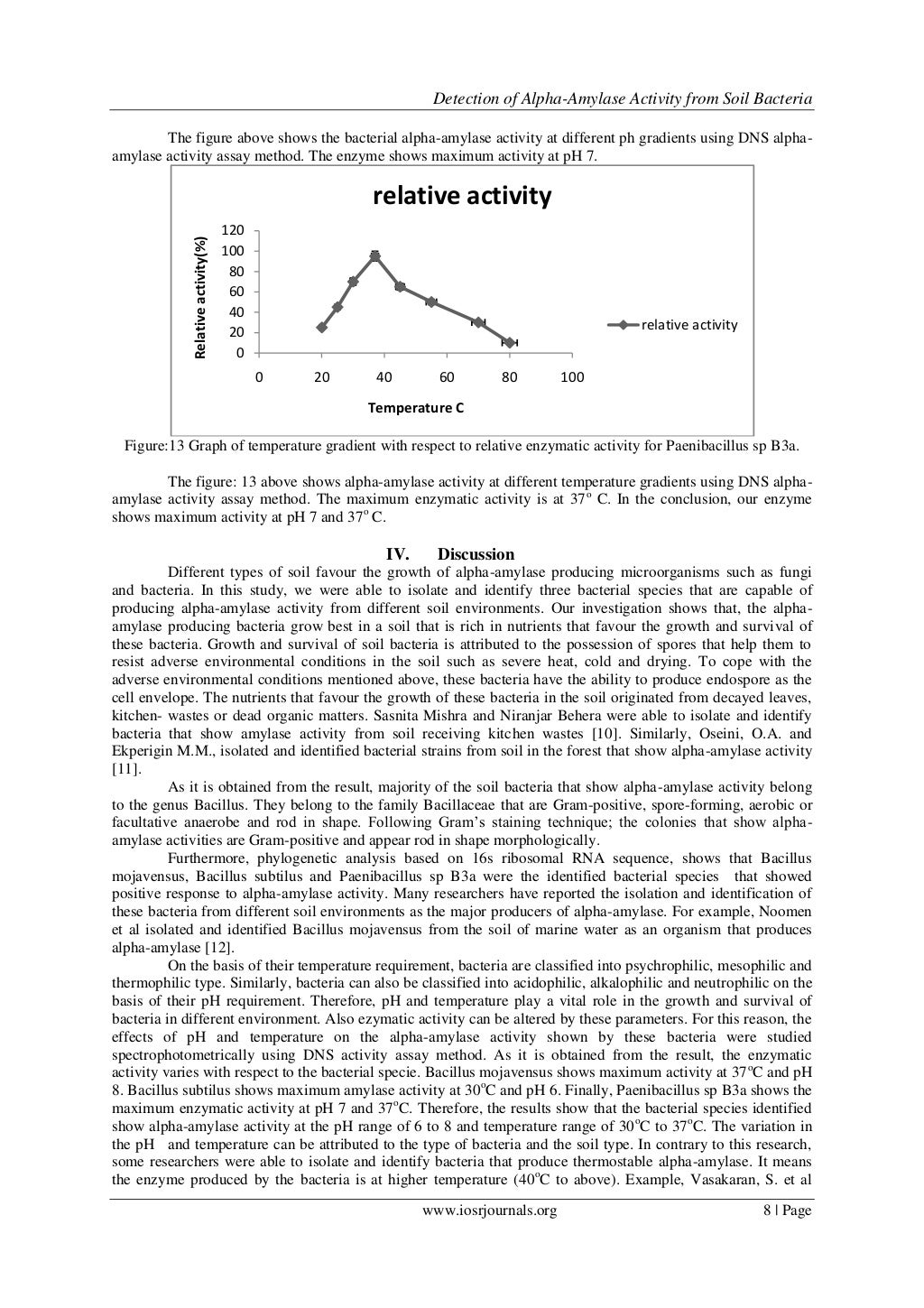 Detection of Alpha-Amylase Activity from Soil Bacteria

The figure above shows the bacterial alpha-amylase activity at different ph gradients using DNS alpha-amylase activity assay method. The enzyme shows maximum activity at pH 7.

relative activity

Relative activity(%)

120
100
80
60
40
20
0

0 20 40 60 80 100

Temperature C

relative activity

Figure:13 Graph of temperature gradient with respect to relative enzymatic activity for Paenibacillus sp B3a.

The figure: 13 above shows alpha-amylase activity at different temperature gradients using DNS alpha-amylase activity assay method. The maximum enzymatic activity is at 37$^o$ C. In the conclusion, our enzyme shows maximum activity at pH 7 and 37$^o$ C.

IV. Discussion

Different types of soil favour the growth of alpha-amylase producing microorganisms such as fungi and bacteria. In this study, we were able to isolate and identify three bacterial species that are capable of producing alpha-amylase activity from different soil environments. Our investigation shows that, the alpha-amylase producing bacteria grow best in a soil that is rich in nutrients that favour the growth and survival of these bacteria. Growth and survival of soil bacteria is attributed to the possession of spores that help them to resist adverse environmental conditions in the soil such as severe heat, cold and drying. To cope with the adverse environmental conditions mentioned above, these bacteria have the ability to produce endospore as the cell envelope. The nutrients that favour the growth of these bacteria in the soil originated from decayed leaves, kitchen- wastes or dead organic matters. Sasnita Mishra and Niranjar Behera were able to isolate and identify bacteria that show amylase activity from soil receiving kitchen wastes [10]. Similarly, Oseini, O.A. and Ekperigin M.M., isolated and identified bacterial strains from soil in the forest that show alpha-amylase activity [11].

As it is obtained from the result, majority of the soil bacteria that show alpha-amylase activity belong to the genus Bacillus. They belong to the family Bacillaceae that are Gram-positive, spore-forming, aerobic or facultative anaerobe and rod in shape. Following Gram's staining technique; the colonies that show alpha-amylase activities are Gram-positive and appear rod in shape morphologically.

Furthermore, phylogenetic analysis based on 16s ribosomal RNA sequence, shows that Bacillus mojavensus, Bacillus subtilus and Paenibacillus sp B3a were the identified bacterial species that showed positive response to alpha-amylase activity. Many researchers have reported the isolation and identification of these bacteria from different soil environments as the major producers of alpha-amylase. For example, Noomen et al isolated and identified Bacillus mojavensus from the soil of marine water as an organism that produces alpha-amylase [12].

On the basis of their temperature requirement, bacteria are classified into psychrophilic, mesophilic and thermophilic type. Similarly, bacteria can also be classified into acidophilic, alkalophilic and neutrophilic on the basis of their pH requirement. Therefore, pH and temperature play a vital role in the growth and survival of bacteria in different environment. Also ezymatic activity can be altered by these parameters. For this reason, the effects of pH and temperature on the alpha-amylase activity shown by these bacteria were studied spectrophotometrically using DNS activity assay method. As it is obtained from the result, the enzymatic activity varies with respect to the bacterial specie. Bacillus mojavensus shows maximum activity at 37$^o$C and pH 8. Bacillus subtilus shows maximum amylase activity at 30$^o$C and pH 6. Finally, Paenibacillus sp B3a shows the maximum enzymatic activity at pH 7 and 37$^o$C. Therefore, the results show that the bacterial species identified show alpha-amylase activity at the pH range of 6 to 8 and temperature range of 30$^o$C to 37$^o$C. The variation in the pH and temperature can be attributed to the type of bacteria and the soil type. In contrary to this research, some researchers were able to isolate and identify bacteria that produce thermostable alpha-amylase. It means the enzyme produced by the bacteria is at higher temperature (40$^o$C to above). Example, Vasakaran, S. et al

www.iosrjournals.org 8 | Page